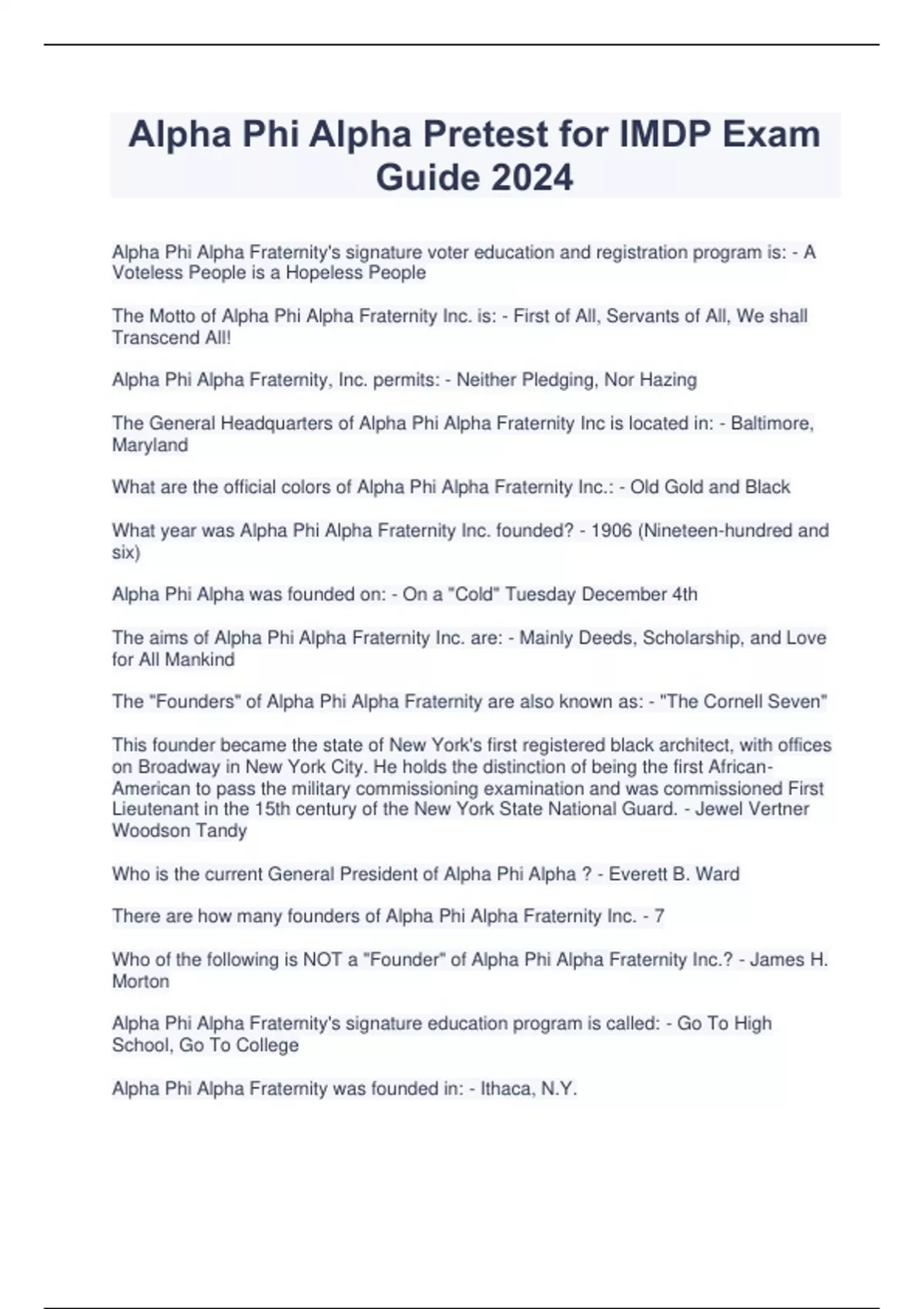 Alpha Phi Alpha Pretest for IMDP Exam Guide 2024

Alpha Phi Alpha Fraternity's signature voter education and registration program is: - A Voteless People is a Hopeless People

The Motto of Alpha Phi Alpha Fraternity Inc. is: - First of All, Servants of All, We shall Transcend All!

Alpha Phi Alpha Fraternity, Inc. permits: - Neither Pledging, Nor Hazing

The General Headquarters of Alpha Phi Alpha Fraternity Inc is located in: - Baltimore, Maryland

What are the official colors of Alpha Phi Alpha Fraternity Inc.: - Old Gold and Black

What year was Alpha Phi Alpha Fraternity Inc. founded? - 1906 (Nineteen-hundred and six)

Alpha Phi Alpha was founded on: - On a "Cold" Tuesday December 4th

The aims of Alpha Phi Alpha Fraternity Inc. are: - Mainly Deeds, Scholarship, and Love for All Mankind

The "Founders" of Alpha Phi Alpha Fraternity are also known as: - "The Cornell Seven"

This founder became the state of New York's first registered black architect, with offices on Broadway in New York City. He holds the distinction of being the first African-American to pass the military commissioning examination and was commissioned First Lieutenant in the 15th century of the New York State National Guard. - Jewel Vertner Woodson Tandy

Who is the current General President of Alpha Phi Alpha ? - Everett B. Ward

There are how many founders of Alpha Phi Alpha Fraternity Inc. - 7

Who of the following is NOT a "Founder" of Alpha Phi Alpha Fraternity Inc.? - James H. Morton

Alpha Phi Alpha Fraternity's signature education program is called: - Go To High School, Go To College

Alpha Phi Alpha Fraternity was founded in: - Ithaca, N.Y.